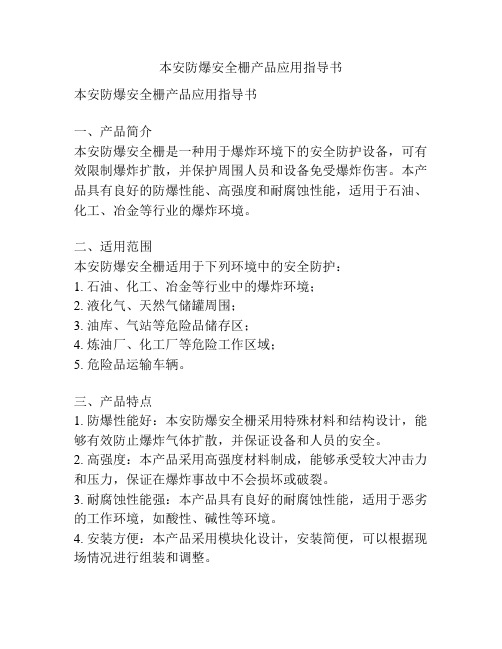 本安防爆安全栅产品应用指导书

本安防爆安全栅产品应用指导书

一、产品简介
本安防爆安全栅是一种用于爆炸环境下的安全防护设备，可有效限制爆炸扩散，并保护周围人员和设备免受爆炸伤害。本产品具有良好的防爆性能、高强度和耐腐蚀性能，适用于石油、化工、冶金等行业的爆炸环境。

二、适用范围
本安防爆安全栅适用于下列环境中的安全防护：
1. 石油、化工、冶金等行业中的爆炸环境；
2. 液化气、天然气储罐周围；
3. 油库、气站等危险品储存区；
4. 炼油厂、化工厂等危险工作区域；
5. 危险品运输车辆。

三、产品特点
1. 防爆性能好：本安防爆安全栅采用特殊材料和结构设计，能够有效防止爆炸气体扩散，并保证设备和人员的安全。
2. 高强度：本产品采用高强度材料制成，能够承受较大冲击力和压力，保证在爆炸事故中不会损坏或破裂。
3. 耐腐蚀性能强：本产品具有良好的耐腐蚀性能，适用于恶劣的工作环境，如酸性、碱性等环境。
4. 安装方便：本产品采用模块化设计，安装简便，可以根据现场情况进行组装和调整。